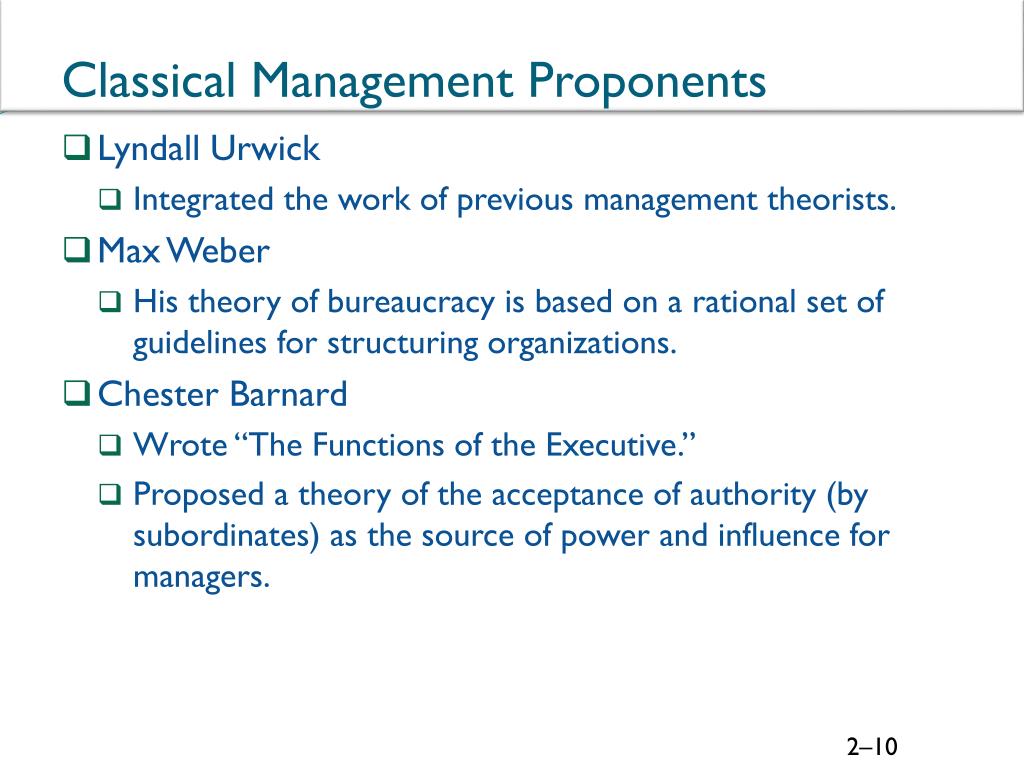 Classical Management Proponents

❑ Lyndall Urwick

❑ Integrated the work of previous management theorists.

❑ Max Weber

❑ His theory of bureaucracy is based on a rational set of guidelines for structuring organizations.

❑ Chester Barnard

❑ Wrote “The Functions of the Executive.”

❑ Proposed a theory of the acceptance of authority (by subordinates) as the source of power and influence for managers.

2–10